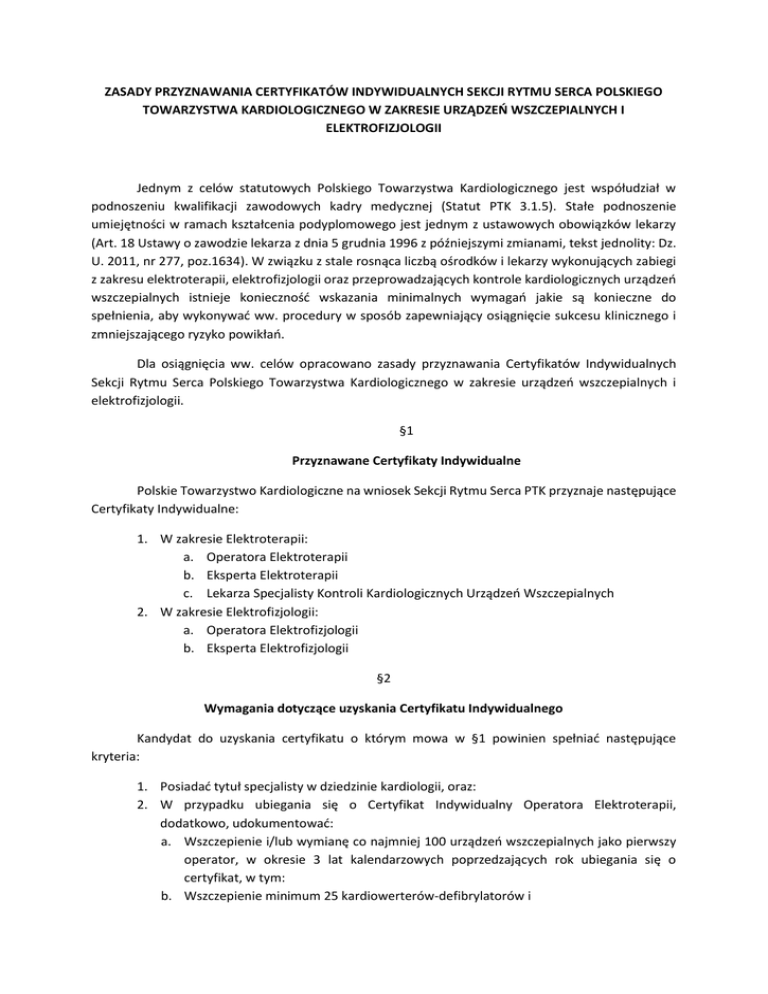 ZASADY PRZYZNAWANIA CERTYFIKATÓW INDYWIDUALNYCH SEKCJI RYTMU SERCA POLSKIEGO TOWARZYSTWA KARDIOLOGICZNEGO W ZAKRESIE URZĄDZEŃ WSZCZEPIALNYCH I ELEKTROFIZJOLOGII

Jednym z celów statutowych Polskiego Towarzystwa Kardiologicznego jest współudział w podnoszeniu kwalifikacji zawodowych kadry medycznej (Statut PTK 3.1.5). Stałe podnoszenie umiejętności w ramach kształcenia podyplomowego jest jednym z ustawowych obowiązków lekarzy (Art. 18 Ustawy o zawodzie lekarza z dnia 5 grudnia 1996 z późniejszymi zmianami, tekst jednolity: Dz. U. 2011, nr 277, poz.1634). W związku z stale rosnąca liczbą ośrodków i lekarzy wykonujących zabiegi z zakresu elektroterapii, elektrofizjologii oraz przeprowadzających kontrole kardiologicznych urządzeń wszczepialnych istnieje konieczność wskazania minimalnych wymagań jakie są konieczne do spełnienia, aby wykonywać ww. procedury w sposób zapewniający osiągnięcie sukcesu klinicznego i zmniejszającego ryzyko powikłań.

Dla osiągnięcia ww. celów opracowano zasady przyznawania Certyfikatów Indywidualnych Sekcji Rytmu Serca Polskiego Towarzystwa Kardiologicznego w zakresie urządzeń wszczepialnych i elektrofizjologii.

§1

Przyznawane Certyfikaty Indywidualne

Polskie Towarzystwo Kardiologiczne na wniosek Sekcji Rytmu Serca PTK przyznaje następujące Certyfikaty Indywidualne:

1. W zakresie Elektroterapii:
a. Operatora Elektroterapii
b. Eksperta Elektroterapii
c. Lekarza Specjalisty Kontroli Kardiologicznych Urządzeń Wszczepialnych
2. W zakresie Elektrofizjologii:
a. Operatora Elektrofizjologii
b. Eksperta Elektrofizjologii

§2

Wymagania dotyczące uzyskania Certyfikatu Indywidualnego

Kandydat do uzyskania certyfikatu o którym mowa w §1 powinien spełniać następujące kryteria:

1. Posiadać tytuł specjalisty w dziedzinie kardiologii, oraz:
2. W przypadku ubiegania się o Certyfikat Indywidualny Operatora Elektroterapii, dodatkowo, udokumentować:
a. Wszczepienie i/lub wymianę co najmniej 100 urządzeń wszczepialnych jako pierwszy operator, w okresie 3 lat kalendarzowych poprzedzających rok ubiegania się o certyfikat, w tym:
b. Wszczepienie minimum 25 kardiowerterów-defibrylatorów i